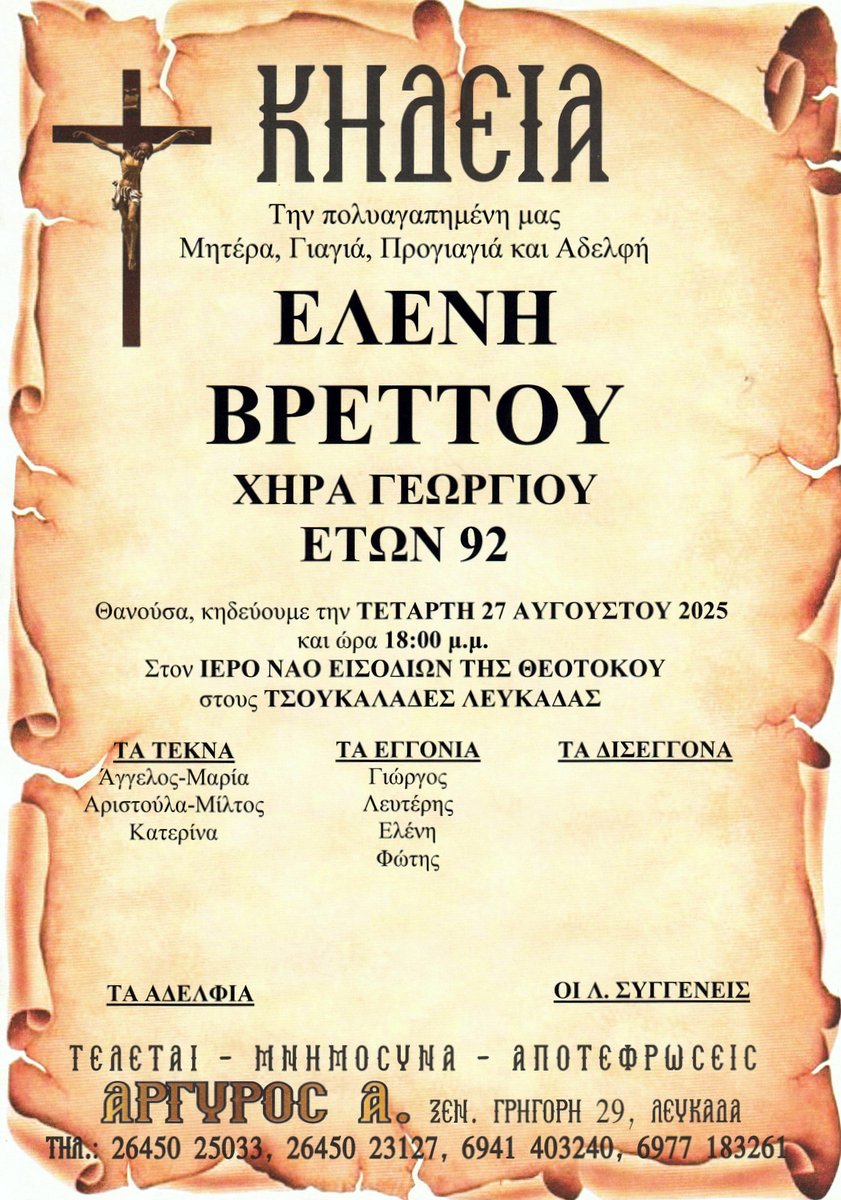 ΚΗΔΕΙΑ

Την πολυαγαπημένη μας
Μητέρα, Γιαγιά, Προγιαγιά και Αδελφή

ΕΛΕΝΗ
ΒΡΕΤΤΟΥ

ΧΗΡΑ ΓΕΩΡΓΙΟΥ
ΕΤΩΝ 92

Θανούσα, κηδεύουμε την ΤΕΤΑΡΤΗ 27 ΑΥΓΟΥΣΤΟΥ 2025 και ώρα 18:00 μ.μ. Στον ΙΕΡΟ ΝΑΟ ΕΙΣΟΔΙΩΝ ΤΗΣ ΘΕΟΤΟΚΟΥ στους ΤΣΟΥΚΑΛΑΔΕΣ ΛΕΥΚΑΔΑΣ

ΤΑ ΤΕΚΝΑ
Άγγελος-Μαρία
Αριστούλα-Μίλτος
Κατερίνα

ΤΑ ΕΓΓΟΝΙΑ
Γιώργος
Λευτέρης
Ελένη
Φώτης

ΤΑ ΔΙΣΕΓΓΟΝΑ

ΤΑ ΑΔΕΛΦΙΑ

ΟΙ Λ. ΣΥΓΓΕΝΕΙΣ

ΤΕΛΕΤΑΙ - ΜΝΗΜΟΣΥΝΑ - ΑΠΟΤΕΦΡΩΣΕΙΣ
ΑΡΓΥΡΟΣ Α. ΞΕΝ. ΓΡΗΓΟΡΗ 29, ΛΕΥΚΑΔΑ
ΤΗΛ.: 26450 25033, 26450 23127, 6941 403240, 6977 183261